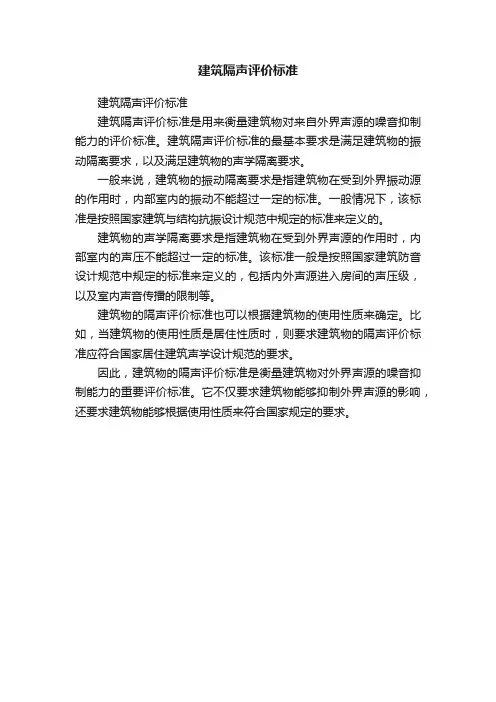 建筑隔声评价标准

建筑隔声评价标准

建筑隔声评价标准是用来衡量建筑物对来自外界声源的噪音抑制能力的评价标准。建筑隔声评价标准的最基本要求是满足建筑物的振动隔离要求，以及满足建筑物的声学隔离要求。

一般来说，建筑物的振动隔离要求是指建筑物在受到外界振动源的作用时，内部室内的振动不能超过一定的标准。一般情况下，该标准是按照国家建筑与结构抗振设计规范中规定的标准来定义的。

建筑物的声学隔离要求是指建筑物在受到外界声源的作用时，内部室内的声压不能超过一定的标准。该标准一般是按照国家建筑防音设计规范中规定的标准来定义的，包括内外声源进入房间的声压级，以及室内声音传播的限制等。

建筑物的隔声评价标准也可以根据建筑物的使用性质来确定。比如，当建筑物的使用性质是居住性质时，则要求建筑物的隔声评价标准应符合国家居住建筑声学设计规范的要求。

因此，建筑物的隔声评价标准是衡量建筑物对外界声源的噪音抑制能力的重要评价标准。它不仅要求建筑物能够抑制外界声源的影响，还要求建筑物能够根据使用性质来符合国家规定的要求。